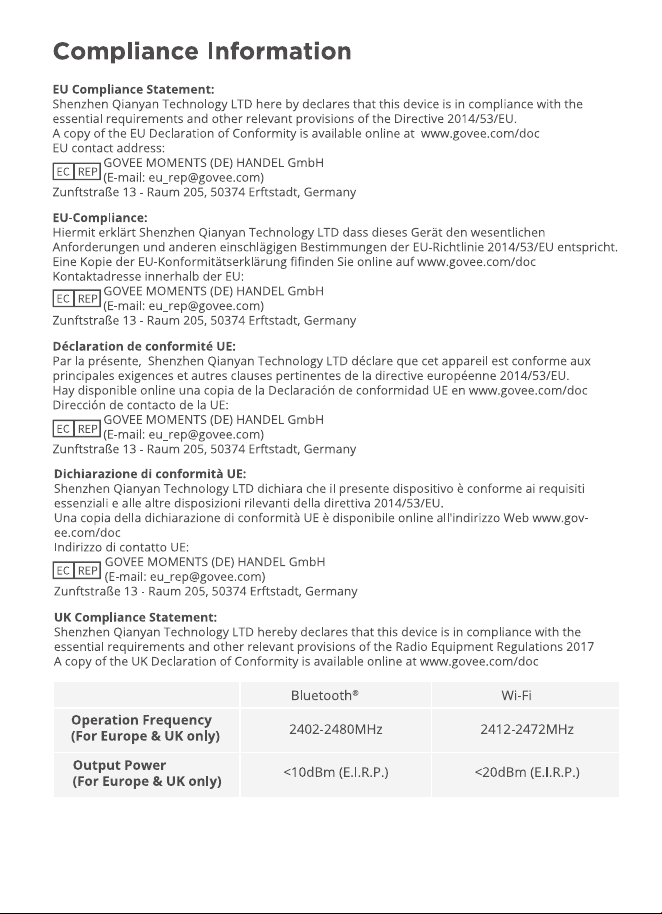 Compliance Information

EU Compliance Statement:
Shenzhen Qianyan Technology LTD here by declares that this device is in compliance with the essential requirements and other relevant provisions of the Directive 2014/53/EU.
A copy of the EU Declaration of Conformity is available online at www.govee.com/doc
EU contact address:
EC REP GOVEE MOMENTS (DE) HANDEL GmbH
(E-mail: eu_rep@govee.com)
Zunftstraße 13 - Raum 205, 50374 Erftstadt, Germany

EU-Compliance:
Hiermit erklärt Shenzhen Qianyan Technology LTD dass dieses Gerät den wesentlichen Anforderungen und anderen einschlägigen Bestimmungen der EU-Richtlinie 2014/53/EU entspricht.
Eine Kopie der EU-Konformitätserklärung fifinden Sie online auf www.govee.com/doc
Kontaktadresse innerhalb der EU:
EC REP GOVEE MOMENTS (DE) HANDEL GmbH
(E-mail: eu_rep@govee.com)
Zunftstraße 13 - Raum 205, 50374 Erftstadt, Germany

Déclaration de conformité UE:
Par la présente, Shenzhen Qianyan Technology LTD déclare que cet appareil est conforme aux principales exigences et autres clauses pertinentes de la directive européenne 2014/53/EU.
Hay disponible online una copia de la Declaración de conformidad UE en www.govee.com/doc
Dirección de contacto de la UE:
EC REP GOVEE MOMENTS (DE) HANDEL GmbH
(E-mail: eu_rep@govee.com)
Zunftstraße 13 - Raum 205, 50374 Erftstadt, Germany

Dichiarazione di conformità UE:
Shenzhen Qianyan Technology LTD dichiara che il presente dispositivo è conforme ai requisiti essenziali e alle altre disposizioni rilevanti della direttiva 2014/53/EU.
Una copia della dichiarazione di conformità UE è disponibile online all'indirizzo Web www.govee.com/doc
Indirizzo di contatto UE:
EC REP GOVEE MOMENTS (DE) HANDEL GmbH
(E-mail: eu_rep@govee.com)
Zunftstraße 13 - Raum 205, 50374 Erftstadt, Germany

UK Compliance Statement:
Shenzhen Qianyan Technology LTD hereby declares that this device is in compliance with the essential requirements and other relevant provisions of the Radio Equipment Regulations 2017
A copy of the UK Declaration of Conformity is available online at www.govee.com/doc

| | Bluetooth® | Wi-Fi |
|---|---|---|
| Operation Frequency (For Europe & UK only) | 2402-2480MHz | 2412-2472MHz |
| Output Power (For Europe & UK only) | <10dBm (E.I.R.P.) | <20dBm (E.I.R.P.) |